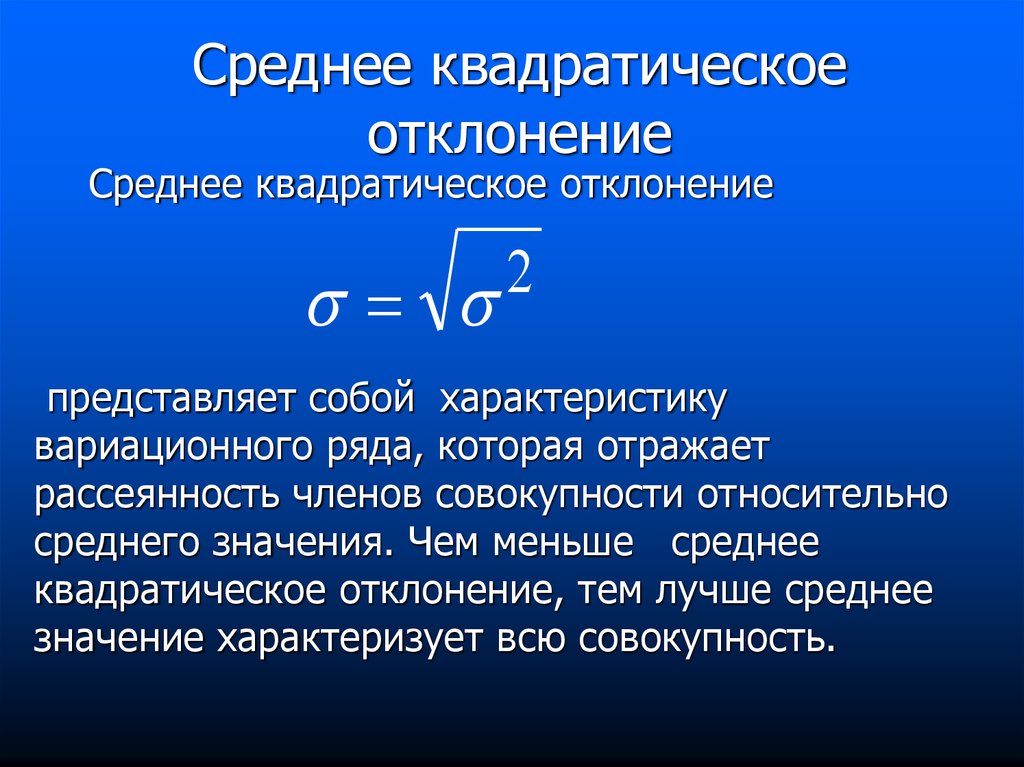 Среднее квадратическое отклонение

Среднее квадратическое отклонение

$\sigma = \sqrt{\sigma^2}$

представляет собой характеристику вариационного ряда, которая отражает рассеянность членов совокупности относительно среднего значения. Чем меньше среднее квадратическое отклонение, тем лучше среднее значение характеризует всю совокупность.